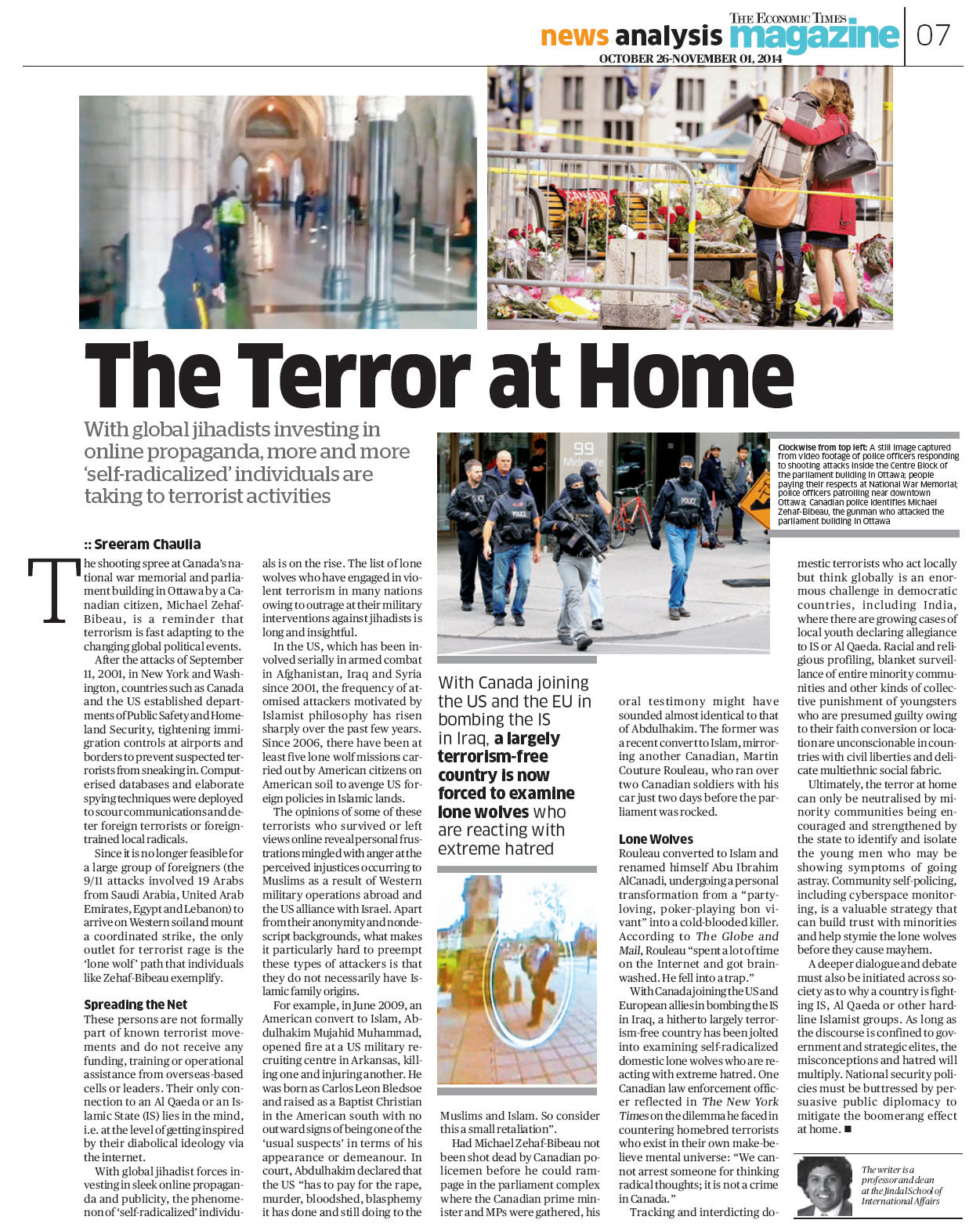 news analysis THE ECONOMIC TIMES magazine 07
OCTOBER 26-NOVEMBER 01, 2014

The Terror at Home

With global jihadists investing in online propaganda, more and more 'self-radicalized' individuals are taking to terrorist activities

Clockwise from top left: A still image captured from video footage of police officers responding to shooting attacks inside the Centre Block of the parliament building in Ottawa; people paying their respects at National War Memorial; police officers patrolling near downtown Ottawa; Canadian police identifies Michael Zehaf-Bibeau, the gunman who attacked the parliament building in Ottawa

:: Sreeram Chaulia

The shooting spree at Canada's national war memorial and parliament building in Ottawa by a Canadian citizen, Michael Zehaf-Bibeau, is a reminder that terrorism is fast adapting to the changing global political events.

After the attacks of September 11, 2001, in New York and Washington, countries such as Canada and the US established departments of Public Safety and Homeland Security, tightening immigration controls at airports and borders to prevent suspected terrorists from sneaking in. Computerised databases and elaborate spying techniques were deployed to scour communications and deter foreign terrorists or foreign-trained local radicals.

Since it is no longer feasible for a large group of foreigners (the 9/11 attacks involved 19 Arabs from Saudi Arabia, United Arab Emirates, Egypt and Lebanon) to arrive on Western soil and mount a coordinated strike, the only outlet for terrorist rage is the 'lone wolf' path that individuals like Zehaf-Bibeau exemplify.

Spreading the Net
These persons are not formally part of known terrorist movements and do not receive any funding, training or operational assistance from overseas-based cells or leaders. Their only connection to an Al Qaeda or an Islamic State (IS) lies in the mind, i.e. at the level of getting inspired by their diabolical ideology via the internet.

With global jihadist forces investing in sleek online propaganda and publicity, the phenomenon of 'self-radicalized' individuals is on the rise. The list of lone wolves who have engaged in violent terrorism in many nations owing to outrage at their military interventions against jihadists is long and insightful.

In the US, which has been involved serially in armed combat in Afghanistan, Iraq and Syria since 2001, the frequency of atomised attackers motivated by Islamist philosophy has risen sharply over the past few years. Since 2006, there have been at least five lone wolf missions carried out by American citizens on American soil to avenge US foreign policies in Islamic lands.

The opinions of some of these terrorists who survived or left views online reveal personal frustrations mingled with anger at the perceived injustices occurring to Muslims as a result of Western military operations abroad and the US alliance with Israel. Apart from their anonymity and nondescript backgrounds, what makes it particularly hard to preempt these types of attackers is that they do not necessarily have Islamic family origins.

For example, in June 2009, an American convert to Islam, Abdulhakim Mujahid Muhammad, opened fire at a US military recruiting centre in Arkansas, killing one and injuring another. He was born as Carlos Leon Bledsoe and raised as a Baptist Christian in the American south with no outward signs of being one of the 'usual suspects' in terms of his appearance or demeanour. In court, Abdulhakim declared that the US "has to pay for the rape, murder, bloodshed, blasphemy it has done and still doing to the Muslims and Islam. So consider this a small retaliation".

With Canada joining the US and the EU in bombing the IS in Iraq, a largely terrorism-free country is now forced to examine lone wolves who are reacting with extreme hatred

Had Michael Zehaf-Bibeau not been shot dead by Canadian policemen before he could rampage in the parliament complex where the Canadian prime minister and MPs were gathered, his oral testimony might have sounded almost identical to that of Abdulhakim. The former was a recent convert to Islam, mirroring another Canadian, Martin Couture Rouleau, who ran over two Canadian soldiers with his car just two days before the parliament was rocked.

Lone Wolves
Rouleau converted to Islam and renamed himself Abu Ibrahim AlCanadi, undergoing a personal transformation from a "party-loving, poker-playing bon vivant" into a cold-blooded killer. According to The Globe and Mail, Rouleau "spent a lot of time on the Internet and got brainwashed. He fell into a trap."

With Canada joining the US and European allies in bombing the IS in Iraq, a hitherto largely terrorism-free country has been jolted into examining self-radicalized domestic lone wolves who are reacting with extreme hatred. One Canadian law enforcement officer reflected in The New York Times on the dilemma he faced in countering homebred terrorists who exist in their own make-believe mental universe: "We cannot arrest someone for thinking radical thoughts; it is not a crime in Canada."

Tracking and interdicting domestic terrorists who act locally but think globally is an enormous challenge in democratic countries, including India, where there are growing cases of local youth declaring allegiance to IS or Al Qaeda. Racial and religious profiling, blanket surveillance of entire minority communities and other kinds of collective punishment of youngsters who are presumed guilty owing to their faith conversion or location are unconscionable in countries with civil liberties and delicate multiethnic social fabric.

Ultimately, the terror at home can only be neutralised by minority communities being encouraged and strengthened by the state to identify and isolate the young men who may be showing symptoms of going astray. Community self-policing, including cyberspace monitoring, is a valuable strategy that can build trust with minorities and help stymie the lone wolves before they cause mayhem.

A deeper dialogue and debate must also be initiated across society as to why a country is fighting IS, Al Qaeda or other hardline Islamist groups. As long as the discourse is confined to government and strategic elites, the misconceptions and hatred will multiply. National security policies must be buttressed by persuasive public diplomacy to mitigate the boomerang effect at home. ■

The writer is a professor and dean at the Jindal School of International Affairs